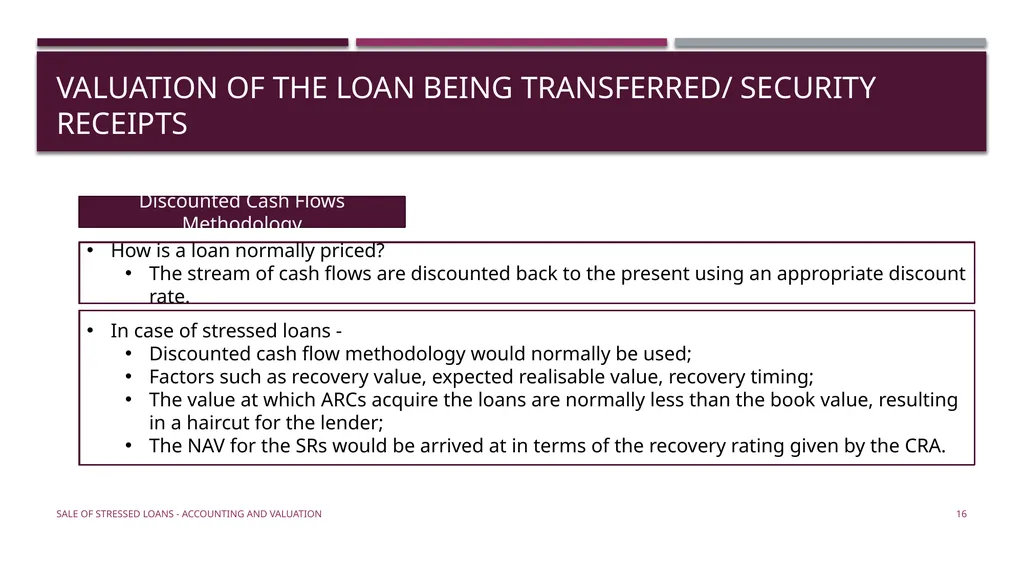 VALUATION OF THE LOAN BEING TRANSFERRED/ SECURITY RECEIPTS

Discounted Cash Flows Methodology

• How is a loan normally priced?
  • The stream of cash flows are discounted back to the present using an appropriate discount rate.

• In case of stressed loans -
  • Discounted cash flow methodology would normally be used;
  • Factors such as recovery value, expected realisable value, recovery timing;
  • The value at which ARCs acquire the loans are normally less than the book value, resulting in a haircut for the lender;
  • The NAV for the SRs would be arrived at in terms of the recovery rating given by the CRA.

SALE OF STRESSED LOANS - ACCOUNTING AND VALUATION

16